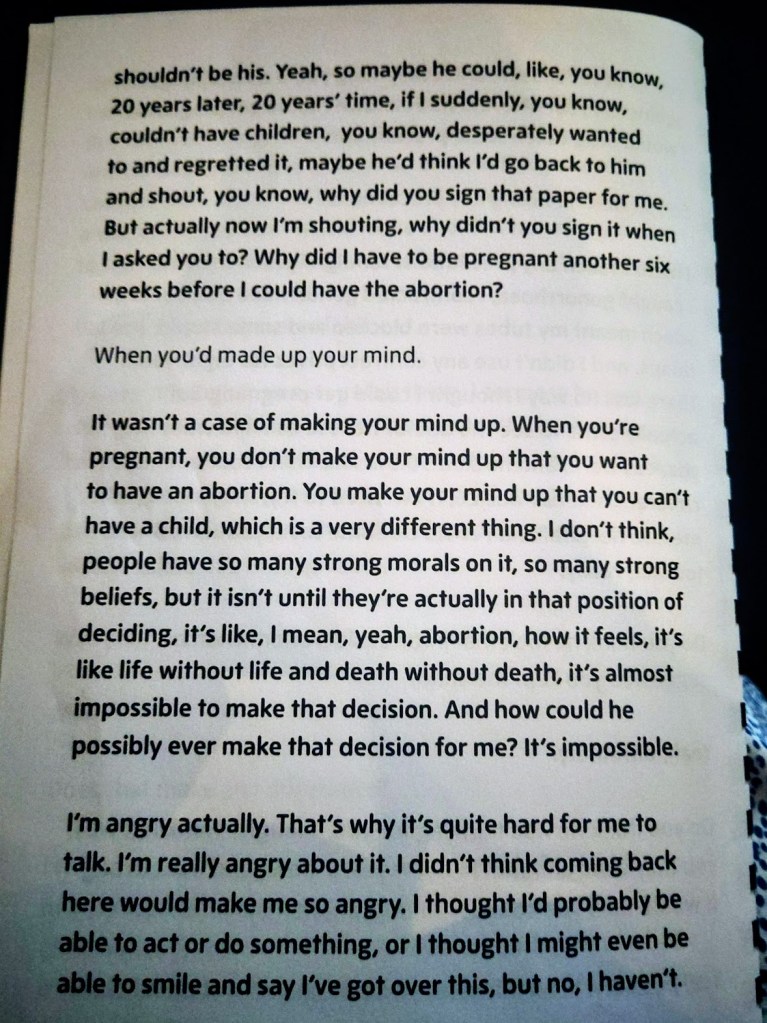 shouldn't be his. Yeah, so maybe he could, like, you know, 20 years later, 20 years' time, if I suddenly, you know, couldn't have children, you know, desperately wanted to and regretted it, maybe he'd think I'd go back to him and shout, you know, why did you sign that paper for me. But actually now I'm shouting, why didn't you sign it when I asked you to? Why did I have to be pregnant another six weeks before I could have the abortion?

When you'd made up your mind.

It wasn't a case of making your mind up. When you're pregnant, you don't make your mind up that you want to have an abortion. You make your mind up that you can't have a child, which is a very different thing. I don't think, people have so many strong morals on it, so many strong beliefs, but it isn't until they're actually in that position of deciding, it's like, I mean, yeah, abortion, how it feels, it's like life without life and death without death, it's almost impossible to make that decision. And how could he possibly ever make that decision for me? It's impossible.

I'm angry actually. That's why it's quite hard for me to talk. I'm really angry about it. I didn't think coming back here would make me so angry. I thought I'd probably be able to act or do something, or I thought I might even be able to smile and say I've got over this, but no, I haven't.